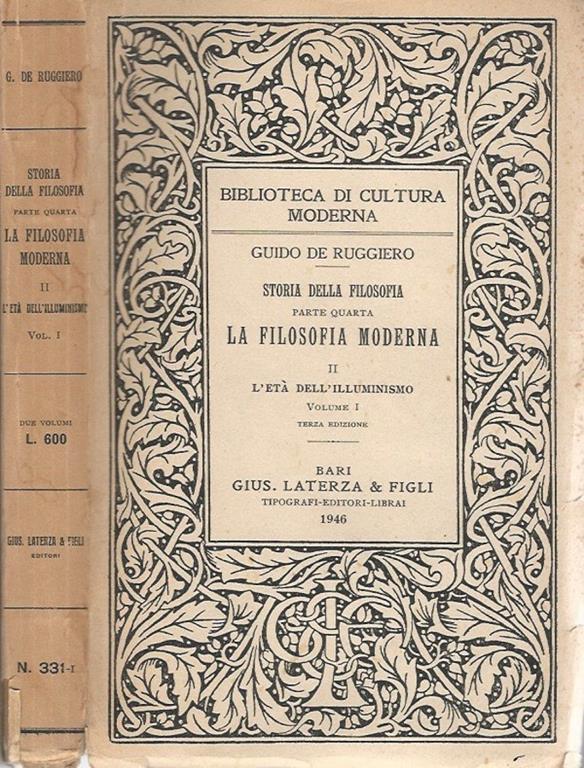 G. DE RUGGIERO

STORIA DELLA FILOSOFIA
PARTE QUARTA
LA FILOSOFIA MODERNA
II
L'ETÀ DELL'ILLUMINISMO
VOL. I

DUE VOLUMI
L. 600

GIUS. LATERZA & FIGLI
EDITORI

N. 331-I

BIBLIOTECA DI CULTURA MODERNA

GUIDO DE RUGGIERO

STORIA DELLA FILOSOFIA
PARTE QUARTA
LA FILOSOFIA MODERNA
II
L'ETÀ DELL'ILLUMINISMO
VOLUME I
TERZA EDIZIONE

BARI
GIUS. LATERZA & FIGLI
TIPOGRAFI-EDITORI-LIBRAI
1946